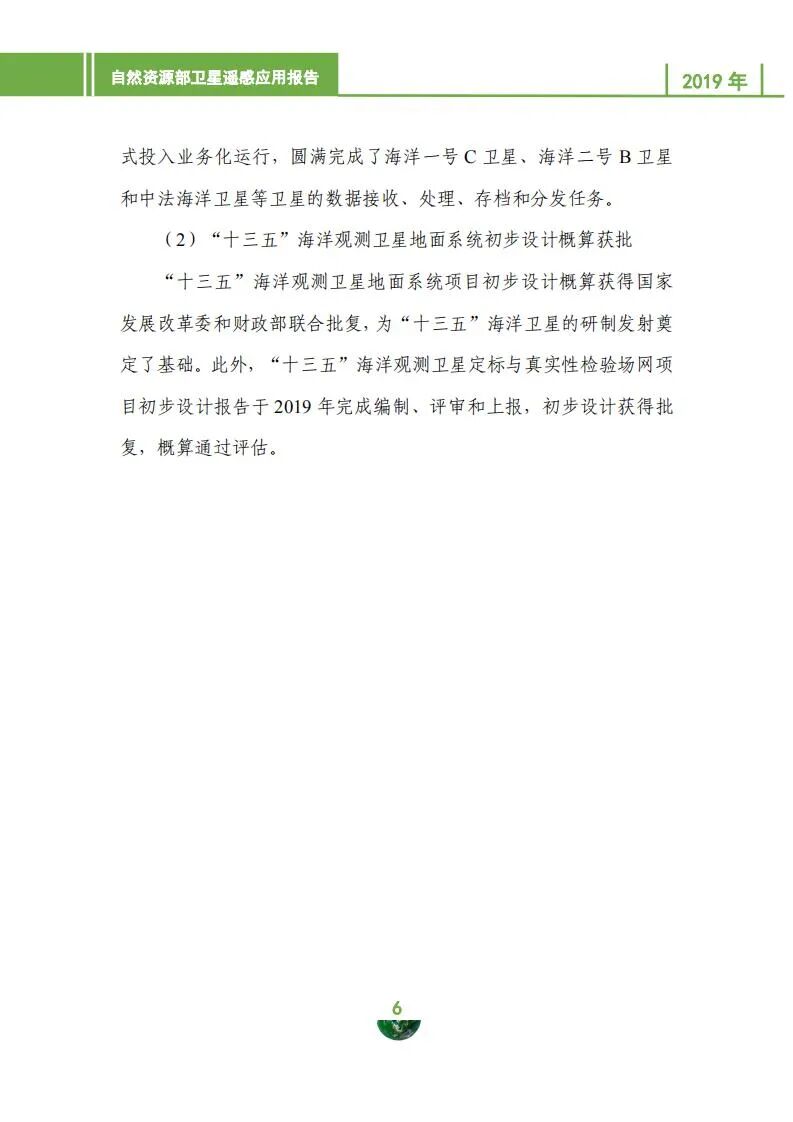 自然资源部卫星遥感应用报告

2019 年

式投入业务化运行，圆满完成了海洋一号 C 卫星、海洋二号 B 卫星和中法海洋卫星等卫星的数据接收、处理、存档和分发任务。

（2）“十三五”海洋观测卫星地面系统初步设计概算获批

“十三五”海洋观测卫星地面系统项目初步设计概算获得国家发展改革委和财政部联合批复，为“十三五”海洋卫星的研制发射奠定了基础。此外，“十三五”海洋观测卫星定标与真实性检验场网项目初步设计报告于 2019 年完成编制、评审和上报，初步设计获得批复，概算通过评估。

6